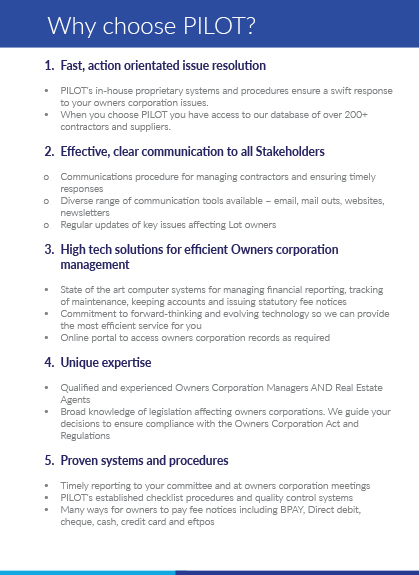 Why choose PILOT?

1. Fast, action orientated issue resolution

• PILOT's in-house proprietary systems and procedures ensure a swift response to your owners corporation issues.
• When you choose PILOT you have access to our database of over 200+ contractors and suppliers.

2. Effective, clear communication to all Stakeholders

o Communications procedure for managing contractors and ensuring timely responses
o Diverse range of communication tools available – email, mail outs, websites, newsletters
o Regular updates of key issues affecting Lot owners

3. High tech solutions for efficient Owners corporation management

• State of the art computer systems for managing financial reporting, tracking of maintenance, keeping accounts and issuing statutory fee notices
• Commitment to forward-thinking and evolving technology so we can provide the most efficient service for you
• Online portal to access owners corporation records as required

4. Unique expertise

• Qualified and experienced Owners Corporation Managers AND Real Estate Agents
• Broad knowledge of legislation affecting owners corporations. We guide your decisions to ensure compliance with the Owners Corporation Act and Regulations

5. Proven systems and procedures

• Timely reporting to your committee and at owners corporation meetings
• PILOT's established checklist procedures and quality control systems
• Many ways for owners to pay fee notices including BPAY, Direct debit, cheque, cash, credit card and eftpos